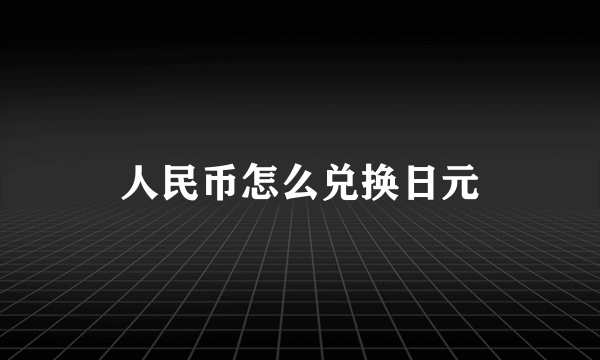 人民币怎么兑换日元